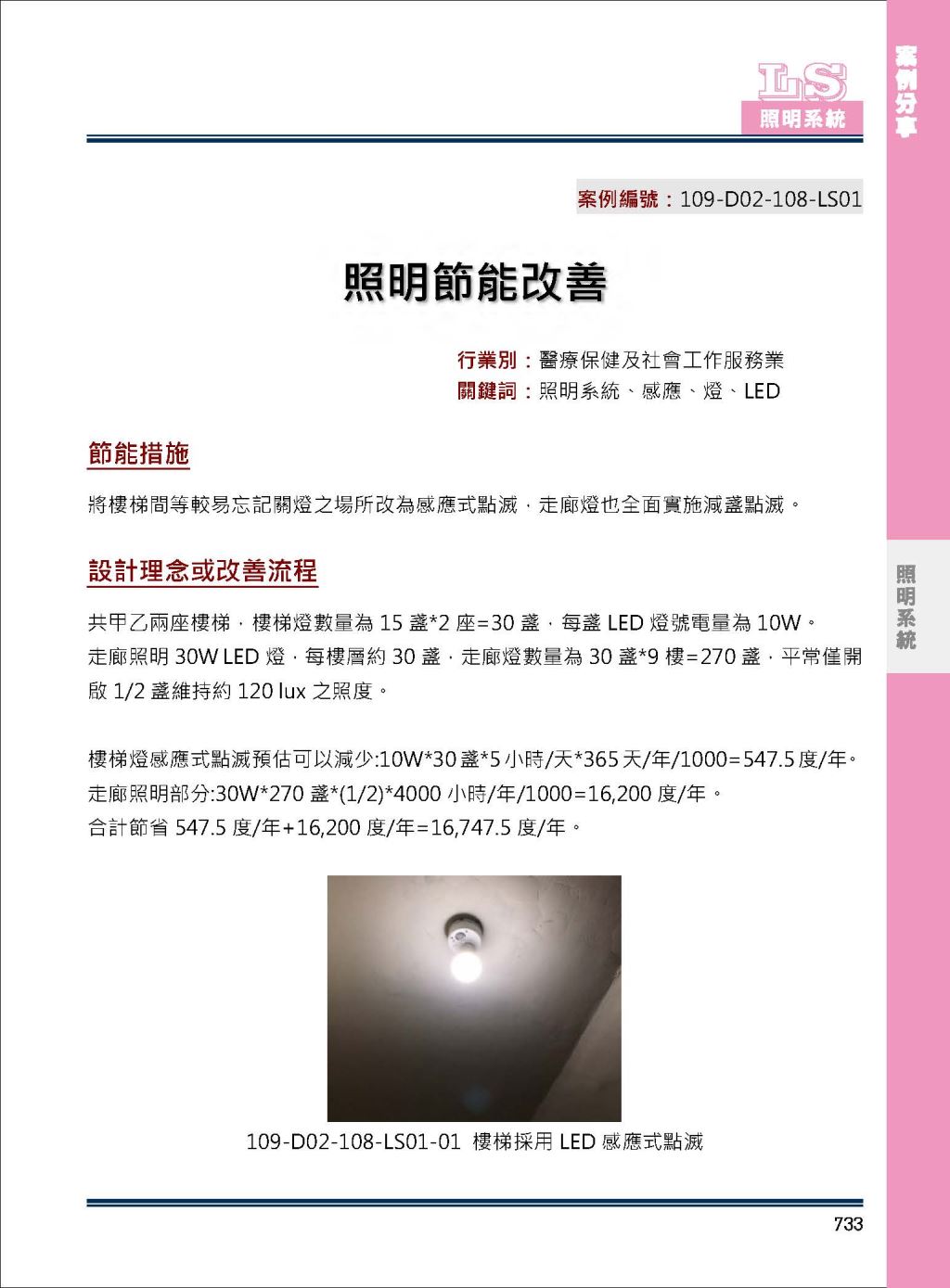 LS
照明系統

案例分享

案例編號：109-D02-108-LS01

照明節能改善

行業別：醫療保健及社會工作服務業
關鍵詞：照明系統、感應、燈、LED

節能措施

將樓梯間等較易忘記關燈之場所改為感應式點滅，走廊燈也全面實施減盞點滅。

設計理念或改善流程

共甲乙兩座樓梯，樓梯燈數量為 15 盞*2 座=30 盞，每盞 LED 燈號電量為 10W。
走廊照明 30W LED 燈，每樓層約 30 盞，走廊燈數量為 30 盞*9 樓=270 盞，平常僅開啟 1/2 盞維持約 120 lux 之照度。

樓梯燈感應式點滅預估可以減少:10W*30 盞*5 小時/天*365 天/年/1000=547.5 度/年。
走廊照明部分:30W*270 盞*(1/2)*4000 小時/年/1000=16,200 度/年。
合計節省 547.5 度/年+16,200 度/年=16,747.5 度/年。

109-D02-108-LS01-01 樓梯採用 LED 感應式點滅

照明系統

733